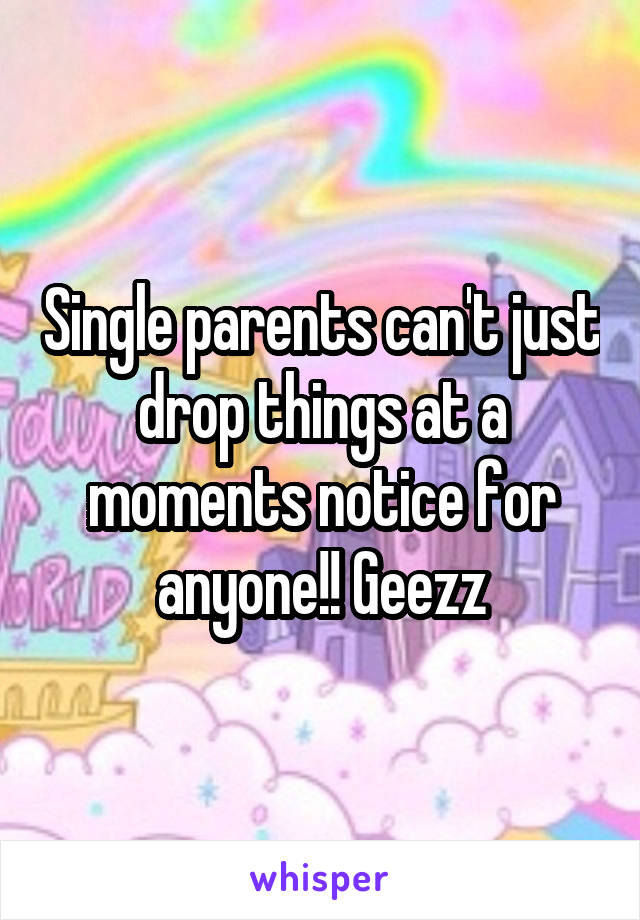 Single parents can't just drop things at a moments notice for anyone!! Geezz

whisper